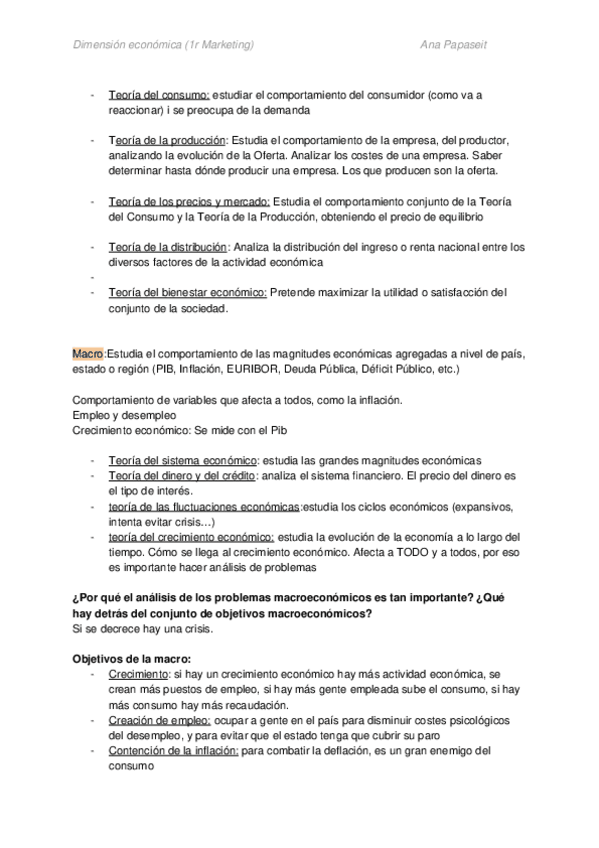 Dimensión económica (1r Marketing)                                                    Ana Papaseit

- Teoría del consumo: estudiar el comportamiento del consumidor (como va a reaccionar) i se preocupa de la demanda

- Teoría de la producción: Estudia el comportamiento de la empresa, del productor, analizando la evolución de la Oferta. Analizar los costes de una empresa. Saber determinar hasta dónde producir una empresa. Los que producen son la oferta.

- Teoría de los precios y mercado: Estudia el comportamiento conjunto de la Teoría del Consumo y la Teoría de la Producción, obteniendo el precio de equilibrio

- Teoría de la distribución: Analiza la distribución del ingreso o renta nacional entre los diversos factores de la actividad económica
-
- Teoría del bienestar económico: Pretende maximizar la utilidad o satisfacción del conjunto de la sociedad.

Macro:Estudia el comportamiento de las magnitudes económicas agregadas a nivel de país, estado o región (PIB, Inflación, EURIBOR, Deuda Pública, Déficit Público, etc.)

Comportamiento de variables que afecta a todos, como la inflación.
Empleo y desempleo
Crecimiento económico: Se mide con el Pib

- Teoría del sistema económico: estudia las grandes magnitudes económicas
- Teoría del dinero y del crédito: analiza el sistema financiero. El precio del dinero es el tipo de interés.
- teoría de las fluctuaciones económicas:estudia los ciclos económicos (expansivos, intenta evitar crisis…)
- teoría del crecimiento económico: estudia la evolución de la economía a lo largo del tiempo. Cómo se llega al crecimiento económico. Afecta a TODO y a todos, por eso es importante hacer análisis de problemas

¿Por qué el análisis de los problemas macroeconómicos es tan importante? ¿Qué hay detrás del conjunto de objetivos macroeconómicos?
Si se decrece hay una crisis.

Objetivos de la macro:
- Crecimiento: si hay un crecimiento económico hay más actividad económica, se crean más puestos de empleo, si hay más gente empleada sube el consumo, si hay más consumo hay más recaudación.
- Creación de empleo: ocupar a gente en el país para disminuir costes psicológicos del desempleo, y para evitar que el estado tenga que cubrir su paro
- Contención de la inflación: para combatir la deflación, es un gran enemigo del consumo